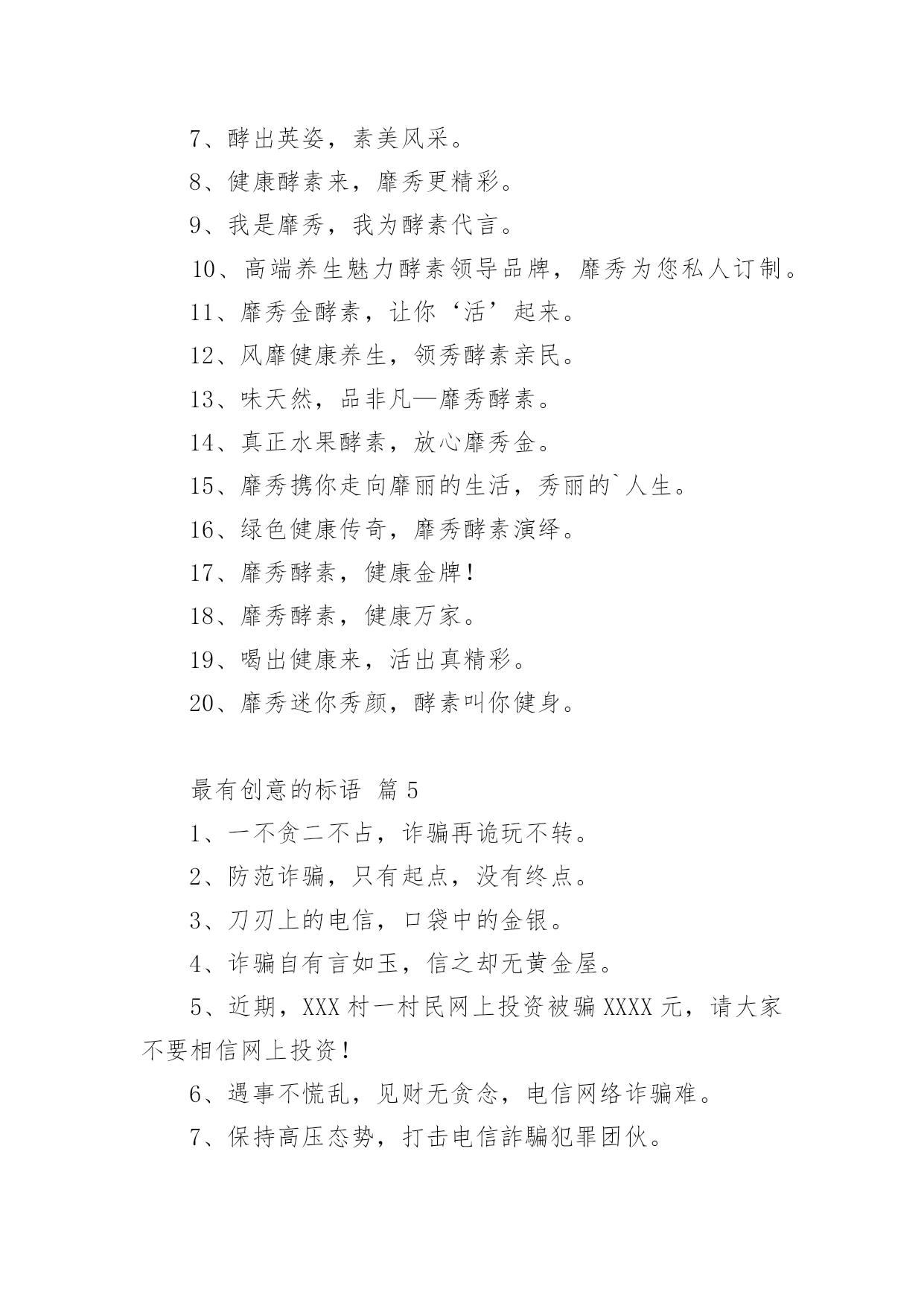 7、酵出英姿，素美风采。

8、健康酵素来，靡秀更精彩。

9、我是靡秀，我为酵素代言。

10、高端养生魅力酵素领导品牌，靡秀为您私人订制。

11、靡秀金酵素，让你‘活’起来。

12、风靡健康养生，领秀酵素亲民。

13、味天然，品非凡—靡秀酵素。

14、真正水果酵素，放心靡秀金。

15、靡秀携你走向靡丽的生活，秀丽的`人生。

16、绿色健康传奇，靡秀酵素演绎。

17、靡秀酵素，健康金牌！

18、靡秀酵素，健康万家。

19、喝出健康来，活出真精彩。

20、靡秀迷你秀颜，酵素叫你健身。

最有创意的标语 篇5

1、一不贪二不占，诈骗再诡玩不转。

2、防范诈骗，只有起点，没有终点。

3、刀刃上的电信，口袋中的金银。

4、诈骗自有言如玉，信之却无黄金屋。

5、近期，XXX村一村民网上投资被骗XXXX元，请大家不要相信网上投资！

6、遇事不慌乱，见财无贪念，电信网络诈骗难。

7、保持高压态势，打击电信詐騙犯罪团伙。